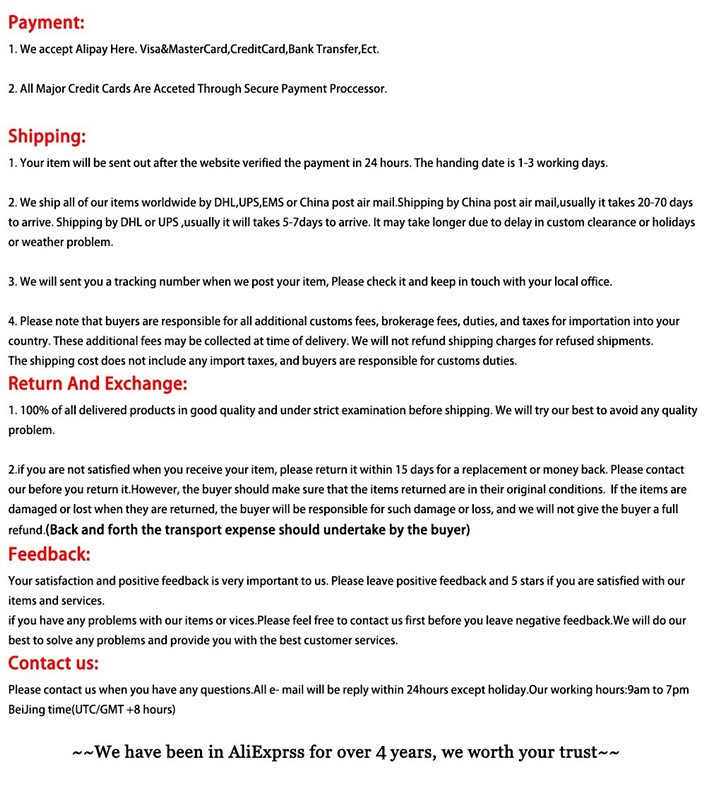 Payment:

1. We accept Alipay Here. Visa&MasterCard,CreditCard,Bank Transfer,Ect.

2. All Major Credit Cards Are Acceted Through Secure Payment Proccessor.

Shipping:

1. Your item will be sent out after the website verified the payment in 24 hours. The handing date is 1-3 working days.

2. We ship all of our items worldwide by DHL,UPS,EMS or China post air mail.Shipping by China post air mail,usually it takes 20-70 days to arrive. Shipping by DHL or UPS ,usually it will takes 5-7days to arrive. It may take longer due to delay in custom clearance or holidays or weather problem.

3. We will sent you a tracking number when we post your item, Please check it and keep in touch with your local office.

4. Please note that buyers are responsible for all additional customs fees, brokerage fees, duties, and taxes for importation into your country. These additional fees may be collected at time of delivery. We will not refund shipping charges for refused shipments.
The shipping cost does not include any import taxes, and buyers are responsible for customs duties.

Return And Exchange:

1. 100% of all delivered products in good quality and under strict examination before shipping. We will try our best to avoid any quality problem.

2.if you are not satisfied when you receive your item, please return it within 15 days for a replacement or money back. Please contact our before you return it.However, the buyer should make sure that the items returned are in their original conditions. If the items are damaged or lost when they are returned, the buyer will be responsible for such damage or loss, and we will not give the buyer a full refund.(Back and forth the transport expense should undertake by the buyer)

Feedback:

Your satisfaction and positive feedback is very important to us. Please leave positive feedback and 5 stars if you are satisfied with our items and services.
if you have any problems with our items or vices.Please feel free to contact us first before you leave negative feedback.We will do our best to solve any problems and provide you with the best customer services.

Contact us:

Please contact us when you have any questions.All e- mail will be reply within 24hours except holiday.Our working hours:9am to 7pm BeiJing time(UTC/GMT +8 hours)

~~We have been in AliExprss for over 4 years, we worth your trust~~